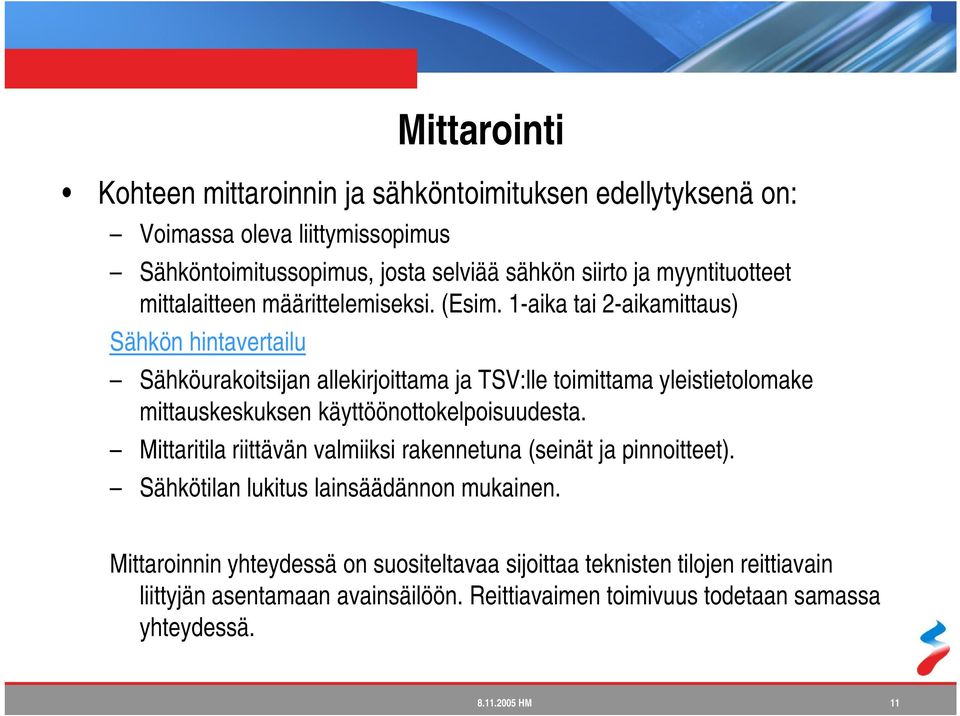 Mittarointi

• Kohteen mittaroinnin ja sähköntoimituksen edellytyksenä on:

– Voimassa oleva liittymissopimus

– Sähköntoimitussopimus, josta selviää sähkön siirto ja myyntituotteet mittalaitteen määrittelemiseksi. (Esim. 1-aika tai 2-aikamittaus)

Sähkön hintavertailu

– Sähköurakoitsijan allekirjoittama ja TSV:lle toimittama yleistietolomake mittauskeskuksen käyttöönottokelpoisuudesta.

– Mittaritila riittävän valmiiksi rakennetuna (seinät ja pinnoitteet).

– Sähkötilan lukitus lainsäädännon mukainen.

Mittaroinnin yhteydessä on suositeltavaa sijoittaa teknisten tilojen reittiavain liittyjän asentamaan avainsäilöön. Reittiavaimen toimivuus todetaan samassa yhteydessä.

8.11.2005 HM

11